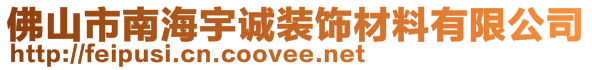 佛山市南海宇诚装饰材料有限公司
http://feipusi.cn.coovee.net